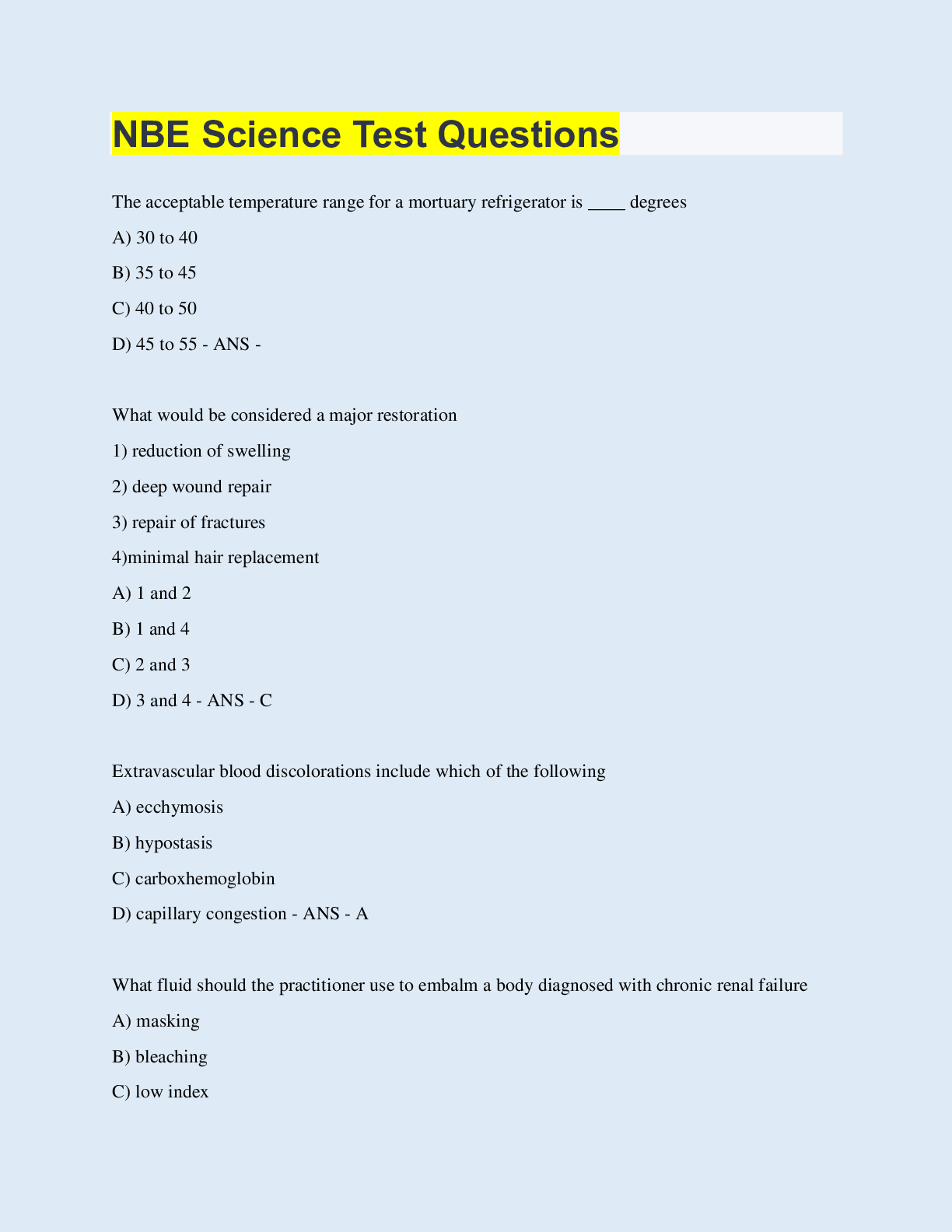 NBE Science Test Questions

The acceptable temperature range for a mortuary refrigerator is ____ degrees

A) 30 to 40

B) 35 to 45

C) 40 to 50

D) 45 to 55 - ANS -

What would be considered a major restoration

1) reduction of swelling

2) deep wound repair

3) repair of fractures

4)minimal hair replacement

A) 1 and 2

B) 1 and 4

C) 2 and 3

D) 3 and 4 - ANS - C

Extravascular blood discolorations include which of the following

A) ecchymosis

B) hypostasis

C) carboxhemoglobin

D) capillary congestion - ANS - A

What fluid should the practitioner use to embalm a body diagnosed with chronic renal failure

A) masking

B) bleaching

C) low index